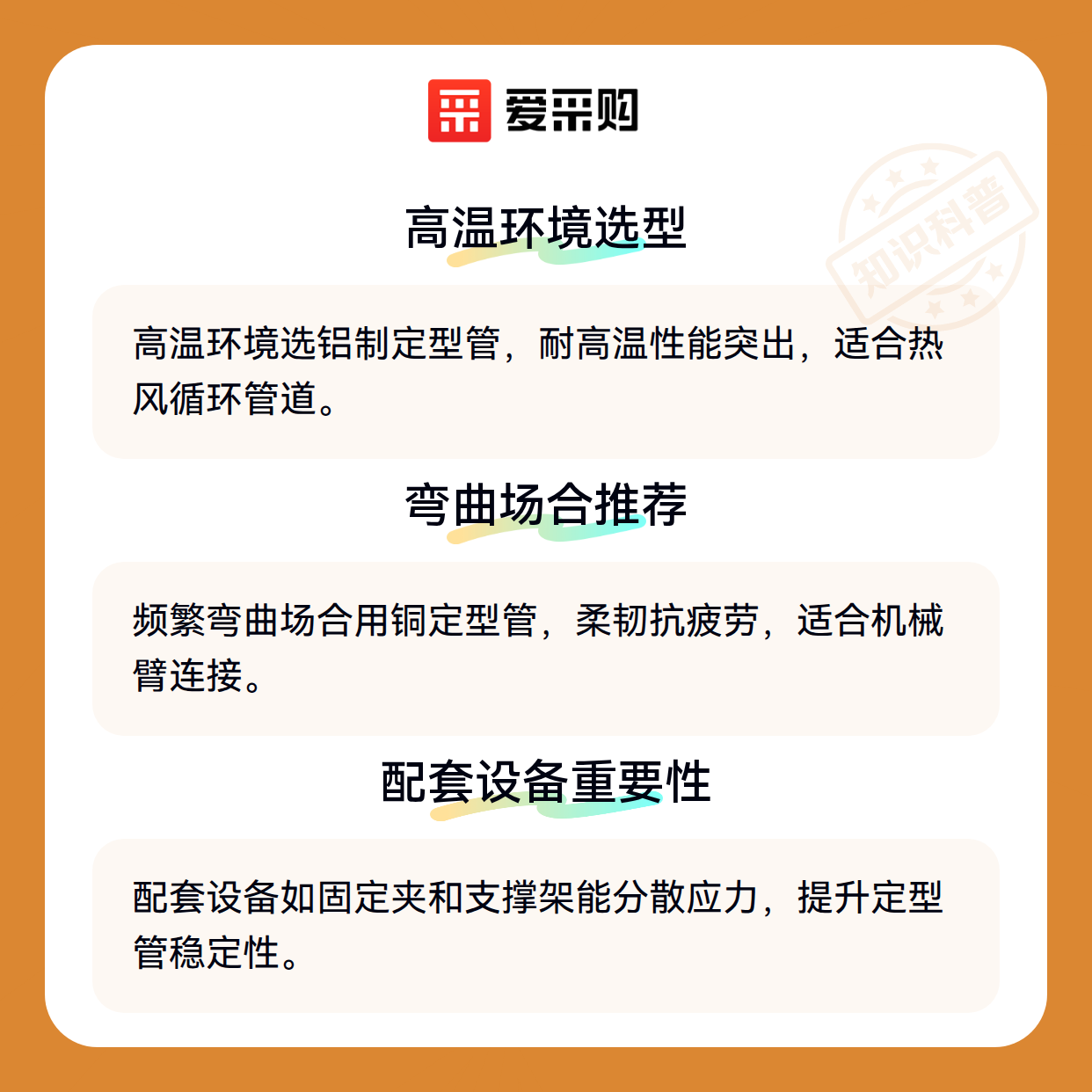 爱采购

高温环境选型

高温环境选铝制定型管，耐高温性能突出，适合热风循环管道。

弯曲场合推荐

频繁弯曲场合用铜定型管，柔韧抗疲劳，适合机械臂连接。

配套设备重要性

配套设备如固定夹和支撑架能分散应力，提升定型管稳定性。

知识科普